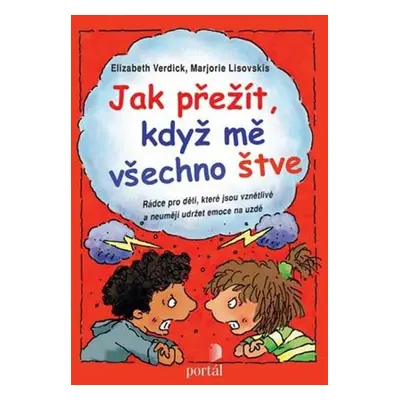 Elizabeth Verdick, Marjorie Lisovskis

Jak přežít, když mě všechno štve

Rádce pro děti, které jsou vznětlivé a neumějí udržet emoce na uzdě

portál